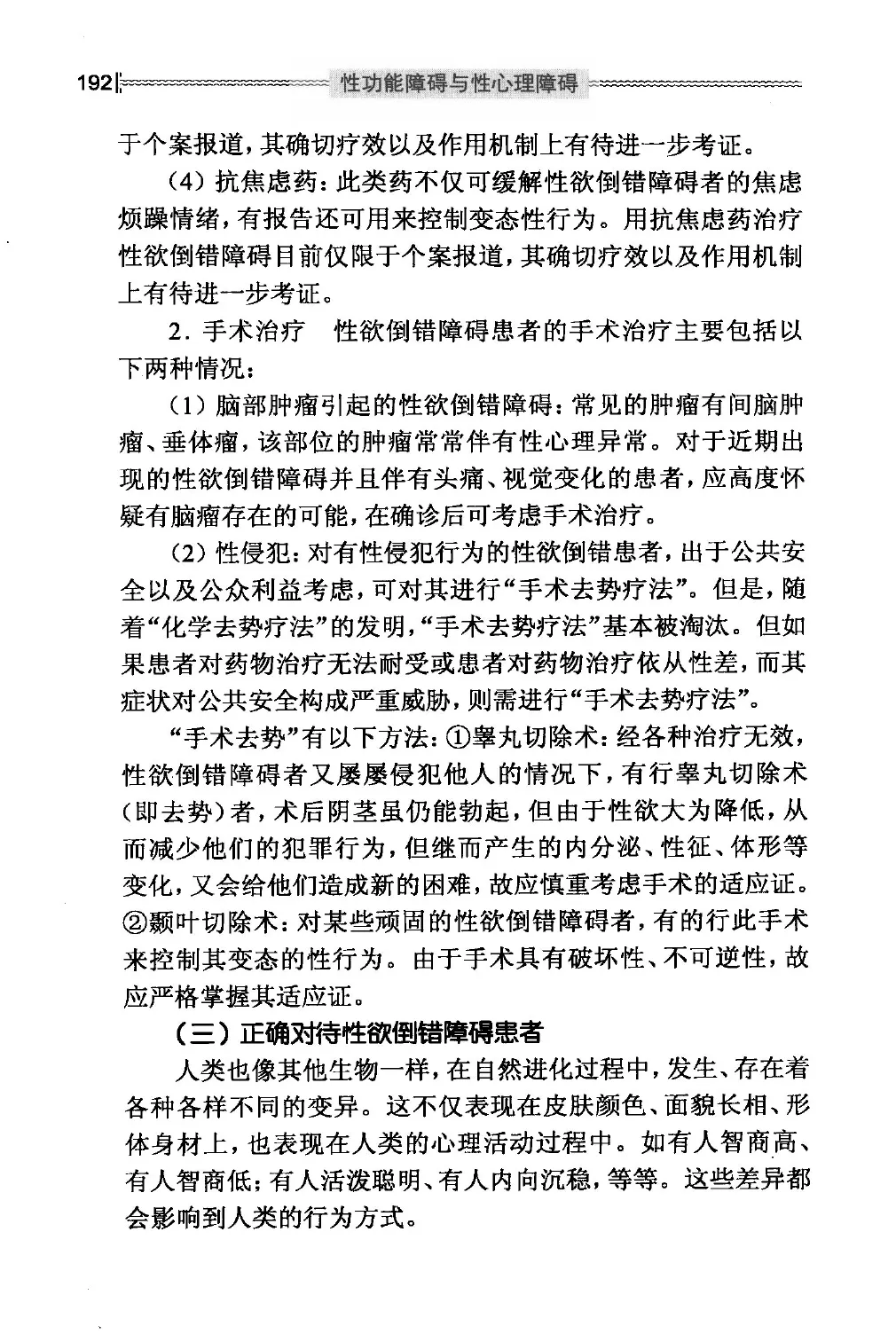 192 性功能障碍与性心理障碍

于个案报道，其确切疗效以及作用机制上有待进一步考证。

（4）抗焦虑药：此类药不仅可缓解性欲倒错障碍者的焦虑烦躁情绪，有报告还可用来控制变态性行为。用抗焦虑药治疗性欲倒错障碍目前仅限于个案报道，其确切疗效以及作用机制上有待进一步考证。

2．手术治疗　性欲倒错障碍患者的手术治疗主要包括以下两种情况：

（1）脑部肿瘤引起的性欲倒错障碍：常见的肿瘤有间脑肿瘤、垂体瘤，该部位的肿瘤常常伴有性心理异常。对于近期出现的性欲倒错障碍并且伴有头痛、视觉变化的患者，应高度怀疑有脑瘤存在的可能，在确诊后可考虑手术治疗。

（2）性侵犯：对有性侵犯行为的性欲倒错患者，出于公共安全以及公众利益考虑，可对其进行“手术去势疗法”。但是，随着“化学去势疗法”的发明，“手术去势疗法”基本被淘汰。但如果患者对药物治疗无法耐受或患者对药物治疗依从性差，而其症状对公共安全构成严重威胁，则需进行“手术去势疗法”。

“手术去势”有以下方法：①睾丸切除术：经各种治疗无效，性欲倒错障碍者又屡屡侵犯他人的情况下，有行睾丸切除术（即去势）者，术后阴茎虽仍能勃起，但由于性欲大为降低，从而减少他们的犯罪行为，但继而产生的内分泌、性征、体形等变化，又会给他们造成新的困难，故应慎重考虑手术的适应证。②颞叶切除术：对某些顽固的性欲倒错障碍者，有的行此手术来控制其变态的性行为。由于手术具有破坏性、不可逆性，故应严格掌握其适应证。

（三）正确对待性欲倒错障碍患者

人类也像其他生物一样，在自然进化过程中，发生、存在着各种各样不同的变异。这不仅表现在皮肤颜色、面貌长相、形体身材上，也表现在人类的心理活动过程中。如有人智商高、有人智商低；有人活泼聪明、有人内向沉稳，等等。这些差异都会影响到人类的行为方式。